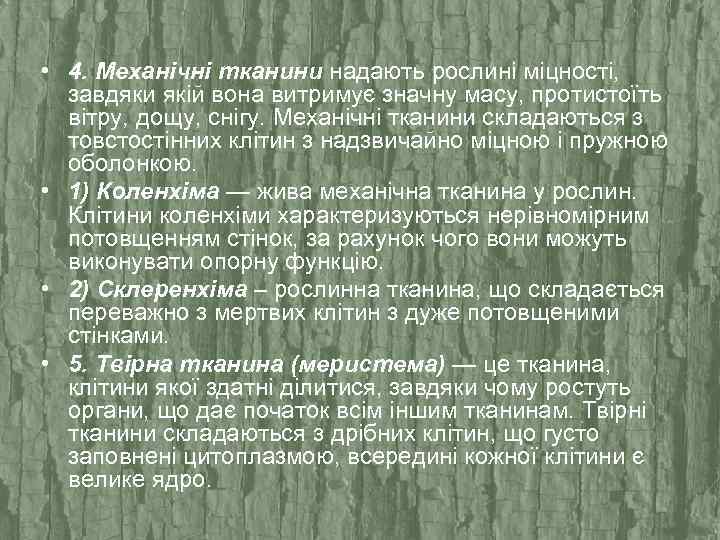 • 4. Механічні тканини надають рослині міцності, завдяки якій вона витримує значну масу, протистоїть вітру, дощу, снігу. Механічні тканини складаються з товстостінних клітин з надзвичайно міцною і пружною оболонкою.

• 1) Коленхіма — жива механічна тканина у рослин. Клітини коленхіми характеризуються нерівномірним потовщенням стінок, за рахунок чого вони можуть виконувати опорну функцію.

• 2) Склеренхіма – рослинна тканина, що складається переважно з мертвих клітин з дуже потовщеними стінками.

• 5. Твірна тканина (меристема) — це тканина, клітини якої здатні ділитися, завдяки чому ростуть органи, що дає початок всім іншим тканинам. Твірні тканини складаються з дрібних клітин, що густо заповнені цитоплазмою, всередині кожної клітини є велике ядро.